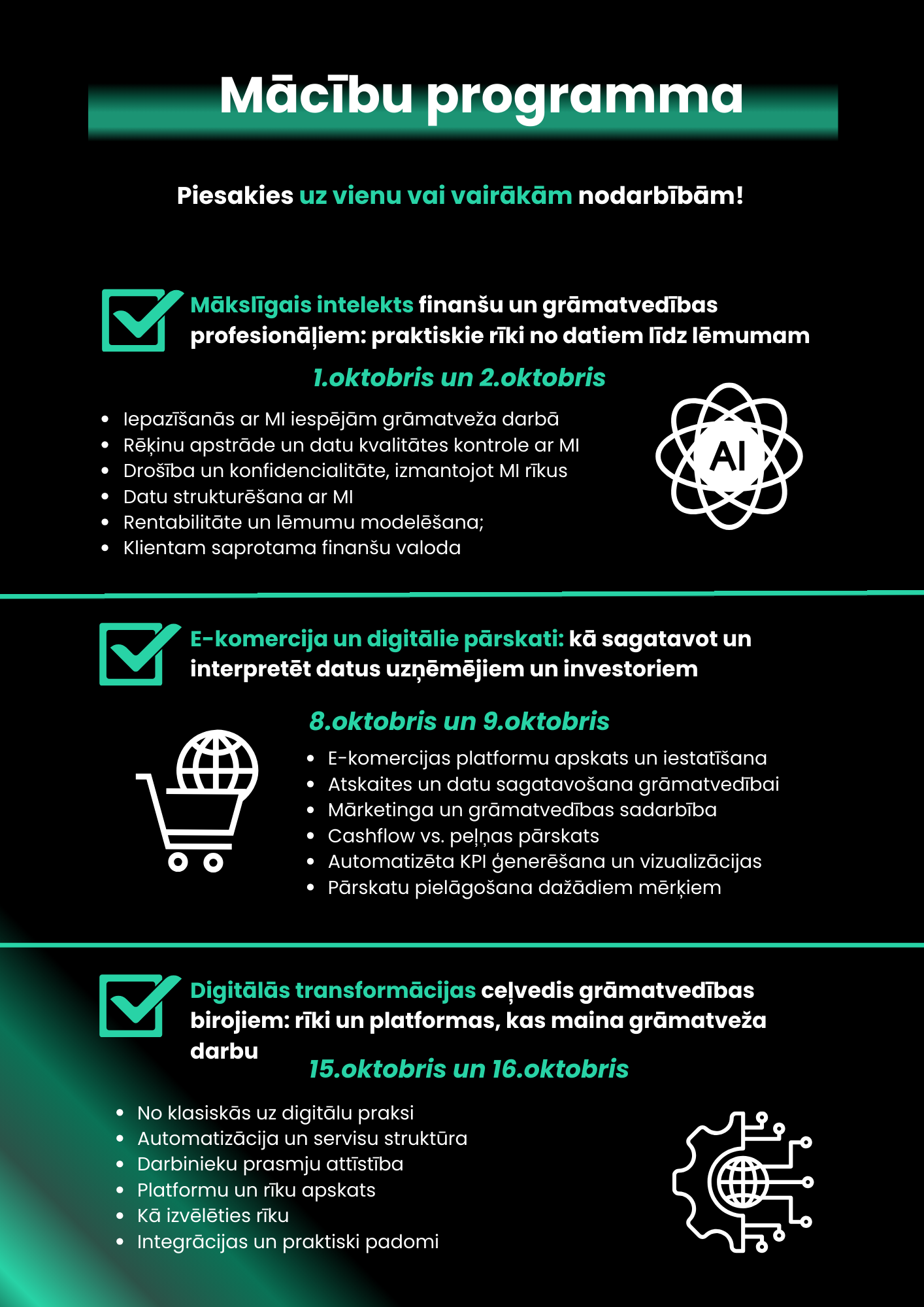 Mācību programma

Piesakies uz vienu vai vairākām nodarbībām!

Mākslīgais intelekts finanšu un grāmatvedības profesionāļiem: praktiskie rīki no datiem līdz lēmumam

1.oktobris un 2.oktobris

- Iepazīšanās ar MI iespējām grāmatveža darbā
- Rēķinu apstrāde un datu kvalitātes kontrole ar MI
- Drošība un konfidencialitāte, izmantojot MI rīkus
- Datu strukturēšana ar MI
- Rentabilitāte un lēmumu modelēšana;
- Klientam saprotama finanšu valoda

AI

E-komercija un digitālie pārskati: kā sagatavot un interpretēt datus uzņēmējiem un investoriem

8.oktobris un 9.oktobris

- E-komercijas platformu apskats un iestatīšana
- Atskaites un datu sagatavošana grāmatvedībai
- Mārketinga un grāmatvedības sadarbība
- Cashflow vs. peļņas pārskats
- Automatizēta KPI ģenerēšana un vizualizācijas
- Pārskatu pielāgošana dažādiem mērķiem

Digitālās transformācijas ceļvedis grāmatvedības birojiem: rīki un platformas, kas maina grāmatveža darbu

15.oktobris un 16.oktobris

- No klasiskās uz digitālu praksi
- Automatizācija un servisu struktūra
- Darbinieku prasmju attīstība
- Platformu un rīku apskats
- Kā izvēlēties rīku
- Integrācijas un praktiski padomi